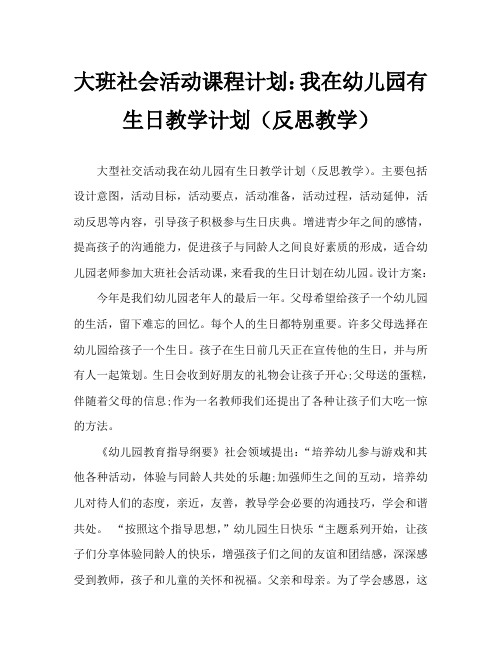 大班社会活动课程计划:我在幼儿园有生日教学计划（反思教学）

大型社交活动我在幼儿园有生日教学计划（反思教学）。主要包括设计意图，活动目标，活动要点，活动准备，活动过程，活动延伸，活动反思等内容，引导孩子积极参与生日庆典。增进青少年之间的感情，提高孩子的沟通能力，促进孩子与同龄人之间良好素质的形成，适合幼儿园老师参加大班社会活动课，来看我的生日计划在幼儿园。设计方案:

今年是我们幼儿园老年人的最后一年。父母希望给孩子一个幼儿园的生活，留下难忘的回忆。每个人的生日都特别重要。许多父母选择在幼儿园给孩子一个生日。孩子在生日前几天正在宣传他的生日，并与所有人一起策划。生日会收到好朋友的礼物会让孩子开心;父母送的蛋糕，伴随着父母的信息;作为一名教师我们还提出了各种让孩子们大吃一惊的方法。

《幼儿园教育指导纲要》社会领域提出：“培养幼儿参与游戏和其他各种活动，体验与同龄人共处的乐趣;加强师生之间的互动，培养幼儿对待人们的态度，亲近，友善，教导学会必要的沟通技巧，学会和谐共处。 “按照这个指导思想，”幼儿园生日快乐“主题系列开始，让孩子们分享体验同龄人的快乐，增强孩子们之间的友谊和团结感，深深感受到教师，孩子和儿童的关怀和祝福。父亲和母亲。为了学会感恩，这